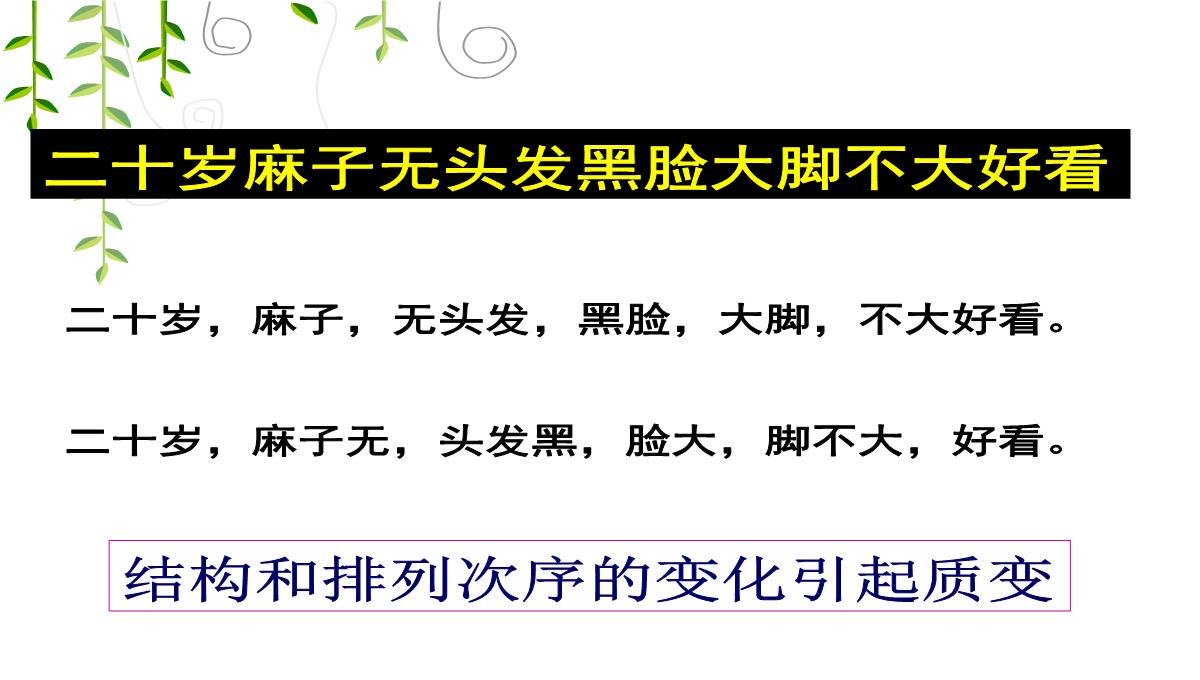 二十岁麻子无头发黑脸大脚不大好看

二十岁，麻子，无头发，黑脸，大脚，不大好看。

二十岁，麻子无，头发黑，脸大，脚不大，好看。

结构和排列次序的变化引起质变